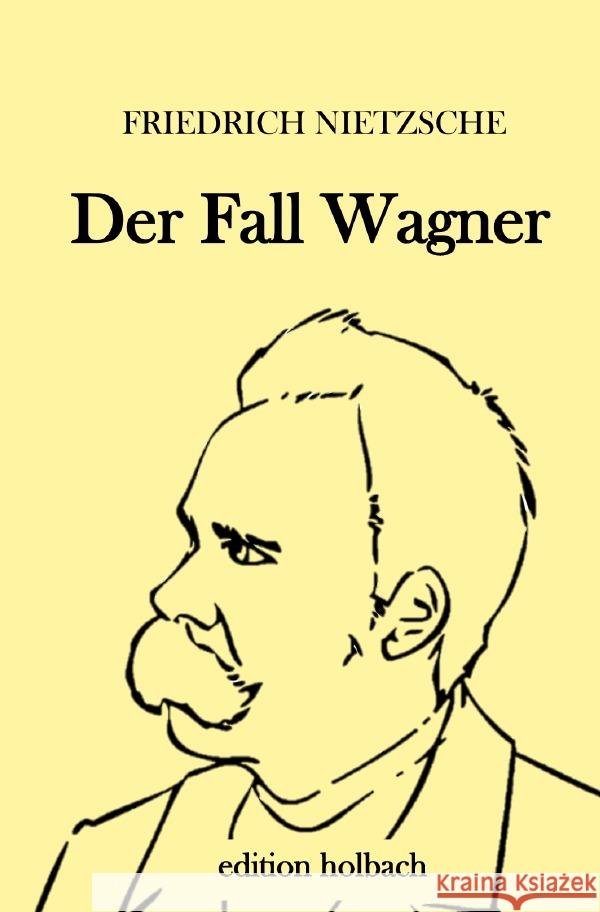 FRIEDRICH NIETZSCHE

Der Fall Wagner

edition holbach